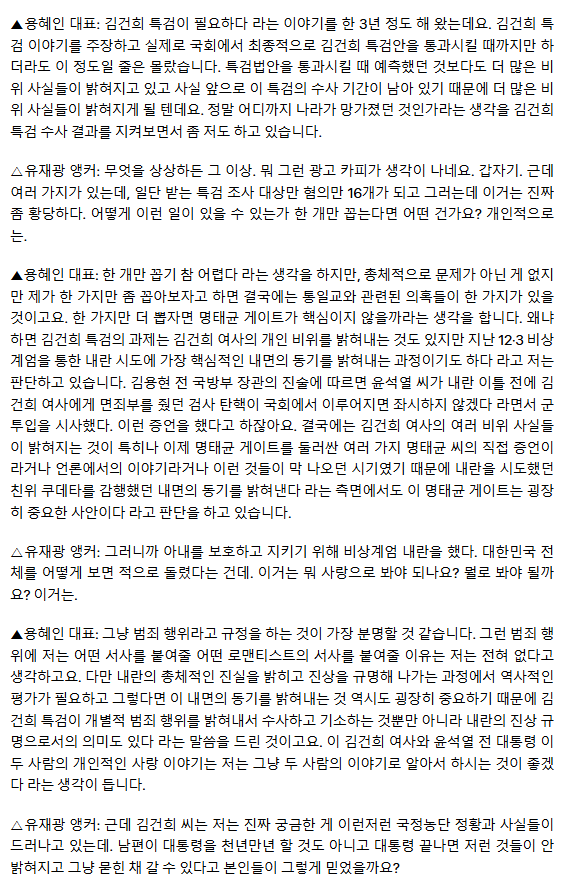 ▲용혜인 대표: 김건희 특검이 필요하다 라는 이야기를 한 3년 정도 해 왔는데요. 김건희 특검 이야기를 주장하고 실제로 국회에서 최종적으로 김건희 특검안을 통과시킬 때까지만 하더라도 이 정도일 줄은 몰랐습니다. 특검법안을 통과시킬 때 예측했던 것보다도 더 많은 비위 사실들이 밝혀지고 있고 사실 앞으로 이 특검의 수사 기간이 남아 있기 때문에 더 많은 비위 사실들이 밝혀지게 될 텐데요. 정말 어디까지 나라가 망가졌던 것인가라는 생각을 김건희 특검 수사 결과를 지켜보면서 좀 저도 하고 있습니다.

△유재광 앵커: 무엇을 상상하든 그 이상. 뭐 그런 광고 카피가 생각이 나네요. 갑자기. 근데 여러 가지가 있는데, 일단 받는 특검 조사 대상만 혐의만 16개가 되고 그러는데 이거는 진짜 좀 황당하다. 어떻게 이런 일이 있을 수 있는가 한 개만 꼽는다면 어떤 건가요? 개인적으로는.

▲용혜인 대표: 한 개만 꼽기 참 어렵다 라는 생각을 하지만, 총체적으로 문제가 아닌 게 없지만 제가 한 가지만 좀 꼽아보자고 하면 결국에는 통일교와 관련된 의혹들이 한 가지가 있을 것이고요. 한 가지만 더 뽑자면 명태균 게이트가 핵심이지 않을까라는 생각을 합니다. 왜냐하면 김건희 특검의 과제는 김건희 여사의 개인 비위를 밝혀내는 것도 있지만 지난 12·3 비상계엄을 통한 내란 시도에 가장 핵심적인 내면의 동기를 밝혀내는 과정이기도 하다 라고 저는 판단하고 있습니다. 김용현 전 국방부 장관의 진술에 따르면 윤석열 씨가 내란 이틀 전에 김건희 여사에게 면죄부를 줬던 검사 탄핵이 국회에서 이루어지면 좌시하지 않겠다 라면서 군 투입을 시사했다. 이런 증언을 했다고 하잖아요. 결국에는 김건희 여사의 여러 비위 사실들이 밝혀지는 것이 특히나 이제 명태균 게이트를 둘러싼 여러 가지 명태균 씨의 직접 증언이라거나 언론에서의 이야기라거나 이런 것들이 막 나오던 시기였기 때문에 내란을 시도했던 친위 쿠데타를 감행했던 내면의 동기를 밝혀낸다 라는 측면에서도 이 명태균 게이트는 굉장히 중요한 사안이다 라고 판단을 하고 있습니다.

△유재광 앵커: 그러니까 아내를 보호하고 지키기 위해 비상계엄 내란을 했다. 대한민국 전체를 어떻게 보면 적으로 돌렸다는 건데. 이거는 뭐 사랑으로 봐야 되나요? 뭘로 봐야 될까요? 이거는.

▲용혜인 대표: 그냥 범죄 행위라고 규정을 하는 것이 가장 분명할 것 같습니다. 그런 범죄 행위에 저는 어떤 서사를 붙여줄 어떤 로맨티스트의 서사를 붙여줄 이유는 저는 전혀 없다고 생각하고요. 다만 내란의 총체적인 진실을 밝히고 진상을 규명해 나가는 과정에서 역사적인 평가가 필요하고 그렇다면 이 내면의 동기를 밝혀내는 것 역시도 굉장히 중요하기 때문에 김건희 특검이 개별적 범죄 행위를 밝혀내서 수사하고 기소하는 것뿐만 아니라 내란의 진상 규명으로서의 의미도 있다 라는 말씀을 드린 것이고요. 이 김건희 여사와 윤석열 전 대통령 이 두 사람의 개인적인 사랑 이야기는 저는 그냥 두 사람의 이야기로 알아서 하시는 것이 좋겠다 라는 생각이 듭니다.

△유재광 앵커: 근데 김건희 씨는 저는 진짜 궁금한 게 이런저런 국정농단 정황과 사실들이 드러나고 있는데. 남편이 대통령을 천년만년 할 것도 아니고 대통령 끝나면 저런 것들이 안 밝혀지고 그냥 묻힌 채 갈 수 있다고 본인들이 그렇게 믿었을까요?